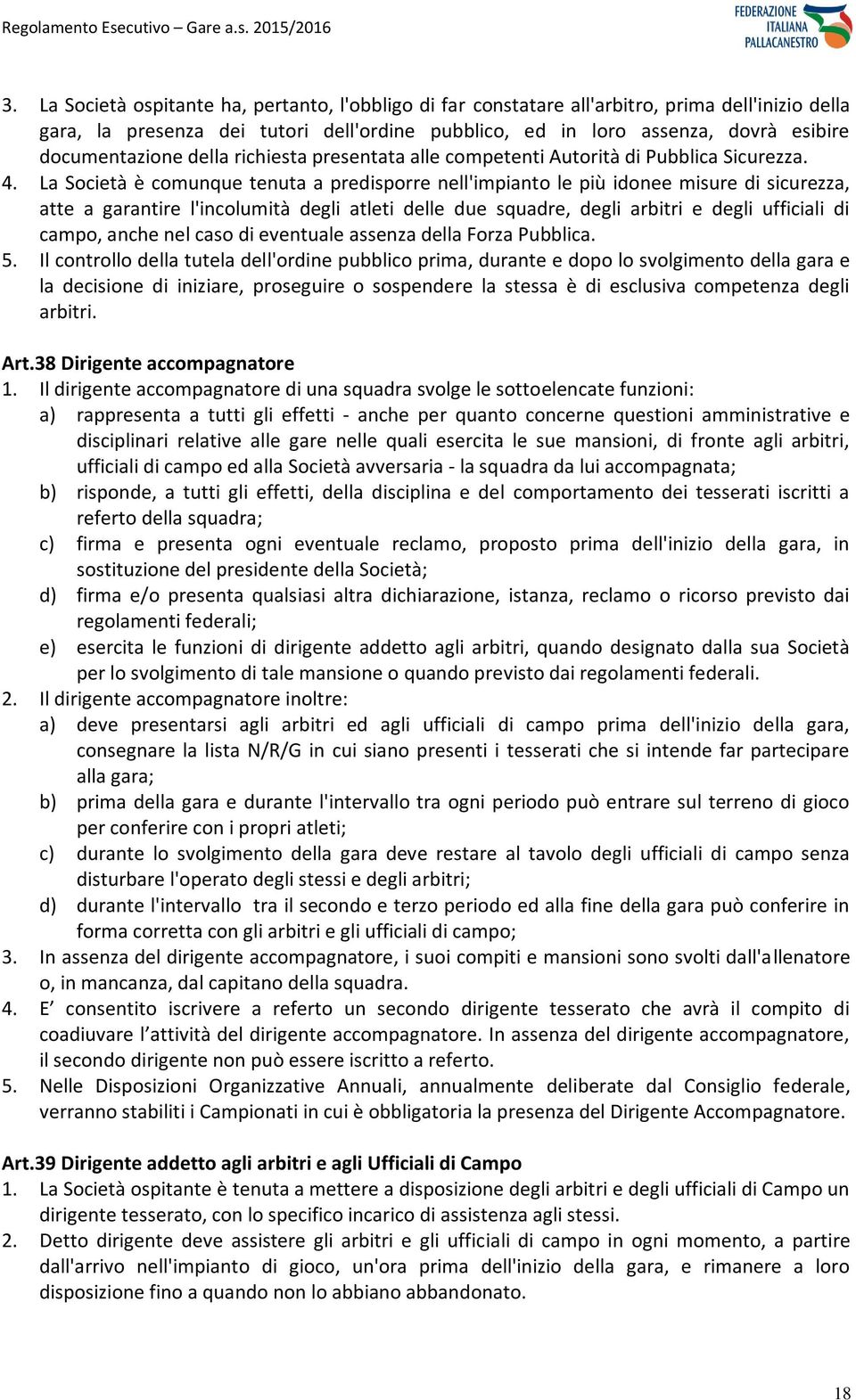 Regolamento Esecutivo – Gare a.s. 2015/2016

FEDERAZIONE ITALIANA PALLACANESTRO

3. La Società ospitante ha, pertanto, l'obbligo di far constatare all'arbitro, prima dell'inizio della gara, la presenza dei tutori dell'ordine pubblico, ed in loro assenza, dovrà esibire documentazione della richiesta presentata alle competenti Autorità di Pubblica Sicurezza.
4. La Società è comunque tenuta a predisporre nell'impianto le più idonee misure di sicurezza, atte a garantire l'incolumità degli atleti delle due squadre, degli arbitri e degli ufficiali di campo, anche nel caso di eventuale assenza della Forza Pubblica.
5. Il controllo della tutela dell'ordine pubblico prima, durante e dopo lo svolgimento della gara e la decisione di iniziare, proseguire o sospendere la stessa è di esclusiva competenza degli arbitri.

Art.38 Dirigente accompagnatore
1. Il dirigente accompagnatore di una squadra svolge le sottoelencate funzioni:
a) rappresenta a tutti gli effetti - anche per quanto concerne questioni amministrative e disciplinari relative alle gare nelle quali esercita le sue mansioni, di fronte agli arbitri, ufficiali di campo ed alla Società avversaria - la squadra da lui accompagnata;
b) risponde, a tutti gli effetti, della disciplina e del comportamento dei tesserati iscritti a referto della squadra;
c) firma e presenta ogni eventuale reclamo, proposto prima dell'inizio della gara, in sostituzione del presidente della Società;
d) firma e/o presenta qualsiasi altra dichiarazione, istanza, reclamo o ricorso previsto dai regolamenti federali;
e) esercita le funzioni di dirigente addetto agli arbitri, quando designato dalla sua Società per lo svolgimento di tale mansione o quando previsto dai regolamenti federali.
2. Il dirigente accompagnatore inoltre:
a) deve presentarsi agli arbitri ed agli ufficiali di campo prima dell'inizio della gara, consegnare la lista N/R/G in cui siano presenti i tesserati che si intende far partecipare alla gara;
b) prima della gara e durante l'intervallo tra ogni periodo può entrare sul terreno di gioco per conferire con i propri atleti;
c) durante lo svolgimento della gara deve restare al tavolo degli ufficiali di campo senza disturbare l'operato degli stessi e degli arbitri;
d) durante l'intervallo tra il secondo e terzo periodo ed alla fine della gara può conferire in forma corretta con gli arbitri e gli ufficiali di campo;
3. In assenza del dirigente accompagnatore, i suoi compiti e mansioni sono svolti dall'allenatore o, in mancanza, dal capitano della squadra.
4. E’ consentito iscrivere a referto un secondo dirigente tesserato che avrà il compito di coadiuvare l’attività del dirigente accompagnatore. In assenza del dirigente accompagnatore, il secondo dirigente non può essere iscritto a referto.
5. Nelle Disposizioni Organizzative Annuali, annualmente deliberate dal Consiglio federale, verranno stabiliti i Campionati in cui è obbligatoria la presenza del Dirigente Accompagnatore.

Art.39 Dirigente addetto agli arbitri e agli Ufficiali di Campo
1. La Società ospitante è tenuta a mettere a disposizione degli arbitri e degli ufficiali di Campo un dirigente tesserato, con lo specifico incarico di assistenza agli stessi.
2. Detto dirigente deve assistere gli arbitri e gli ufficiali di campo in ogni momento, a partire dall'arrivo nell'impianto di gioco, un'ora prima dell'inizio della gara, e rimanere a loro disposizione fino a quando non lo abbiano abbandonato.

18